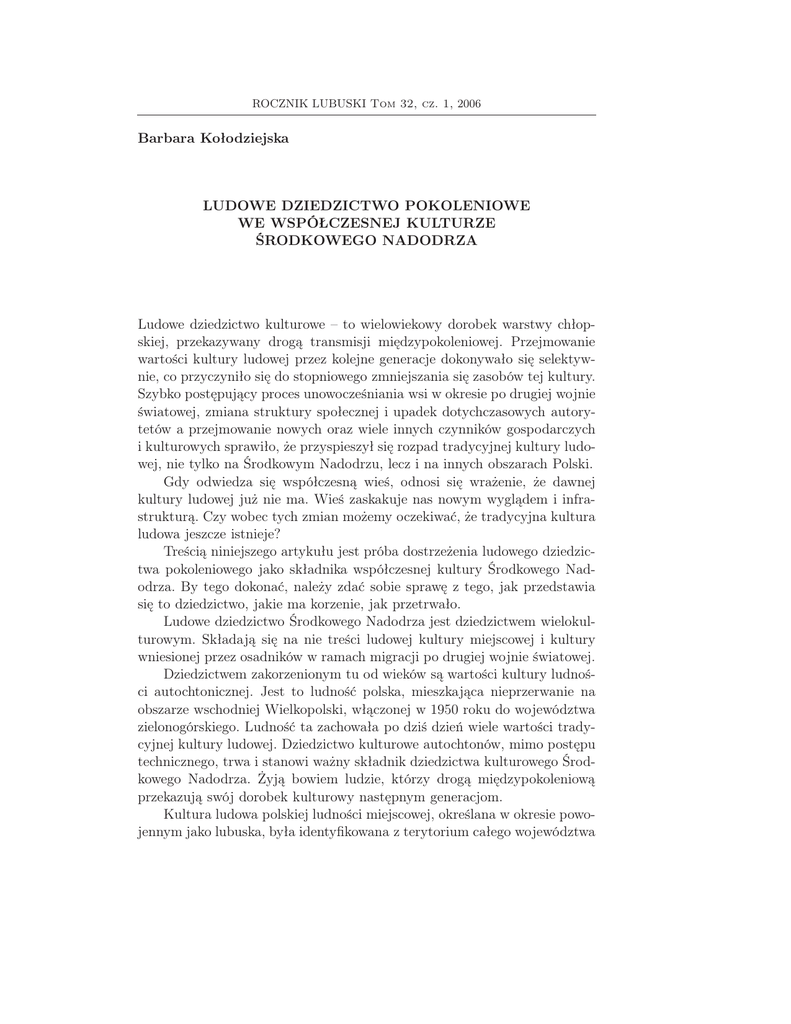 ROCZNIK LUBUSKI Tom 32, cz. 1, 2006

Barbara Kołodziejska

LUDOWE DZIEDZICTWO POKOLENIOWE WE WSPÓŁCZESNEJ KULTURZE ŚRODKOWEGO NADODRZA

Ludowe dziedzictwo kulturowe – to wielowiekowy dorobek warstwy chłopskiej, przekazywany drogą transmisji międzypokoleniowej. Przejmowanie wartości kultury ludowej przez kolejne generacje dokonywało się selektywnie, co przyczyniło się do stopniowego zmniejszania się zasobów tej kultury. Szybko postępujący proces unowocześniania wsi w okresie po drugiej wojnie światowej, zmiana struktury społecznej i upadek dotychczasowych autorytetów a przejmowanie nowych oraz wiele innych czynników gospodarczych i kulturowych sprawiło, że przyspieszył się rozpad tradycyjnej kultury ludowej, nie tylko na Środkowym Nadodrzu, lecz i na innych obszarach Polski.

Gdy odwiedza się współczesną wieś, odnosi się wrażenie, że dawnej kultury ludowej już nie ma. Wieś zaskakuje nas nowym wyglądem i infrastrukturą. Czy wobec tych zmian możemy oczekiwać, że tradycyjna kultura ludowa jeszcze istnieje?

Treścią niniejszego artykułu jest próba dostrzeżenia ludowego dziedzictwa pokoleniowego jako składnika współczesnej kultury Środkowego Nadodrza. By tego dokonać, należy zdać sobie sprawę z tego, jak przedstawia się to dziedzictwo, jakie ma korzenie, jak przetrwało.

Ludowe dziedzictwo Środkowego Nadodrza jest dziedzictwem wielokulturowym. Składają się na nie treści ludowej kultury miejscowej i kultury wniesionej przez osadników w ramach migracji po drugiej wojnie światowej.

Dziedzictwem zakorzenionym tu od wieków są wartości kultury ludności autochtonicznej. Jest to ludność polska, mieszkająca nieprzerwanie na obszarze wschodniej Wielkopolski, włączonej w 1950 roku do województwa zielonogórskiego. Ludność ta zachowała po dziś dzień wiele wartości tradycyjnej kultury ludowej. Dziedzictwo kulturowe autochtonów, mimo postępu technicznego, trwa i stanowi ważny składnik dziedzictwa kulturowego Środkowego Nadodrza. Żyją bowiem ludzie, którzy drogą międzypokoleniową przekazują swój dorobek kulturowy następnym generacjom.

Kultura ludowa polskiej ludności miejscowej, określana w okresie powojennym jako lubuska, była identyfikowana z terytorium całego województwa